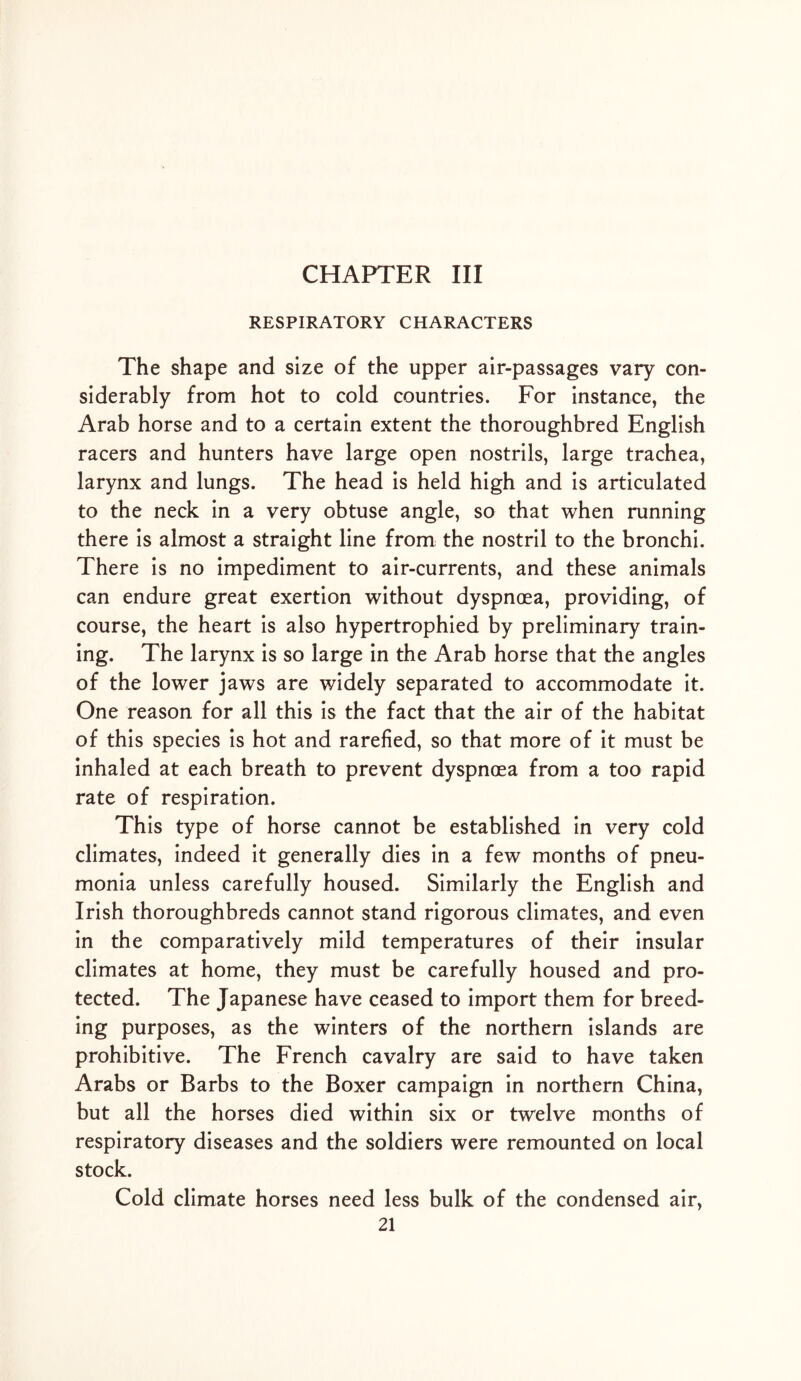 CHAPTER III

RESPIRATORY CHARACTERS

The shape and size of the upper air-passages vary considerably from hot to cold countries. For instance, the Arab horse and to a certain extent the thoroughbred English racers and hunters have large open nostrils, large trachea, larynx and lungs. The head is held high and is articulated to the neck in a very obtuse angle, so that when running there is almost a straight line from the nostril to the bronchi. There is no impediment to air-currents, and these animals can endure great exertion without dyspnœa, providing, of course, the heart is also hypertrophied by preliminary training. The larynx is so large in the Arab horse that the angles of the lower jaws are widely separated to accommodate it. One reason for all this is the fact that the air of the habitat of this species is hot and rarefied, so that more of it must be inhaled at each breath to prevent dyspnœa from a too rapid rate of respiration.

This type of horse cannot be established in very cold climates, indeed it generally dies in a few months of pneumonia unless carefully housed. Similarly the English and Irish thoroughbreds cannot stand rigorous climates, and even in the comparatively mild temperatures of their insular climates at home, they must be carefully housed and protected. The Japanese have ceased to import them for breeding purposes, as the winters of the northern islands are prohibitive. The French cavalry are said to have taken Arabs or Barbs to the Boxer campaign in northern China, but all the horses died within six or twelve months of respiratory diseases and the soldiers were remounted on local stock.

Cold climate horses need less bulk of the condensed air,

21